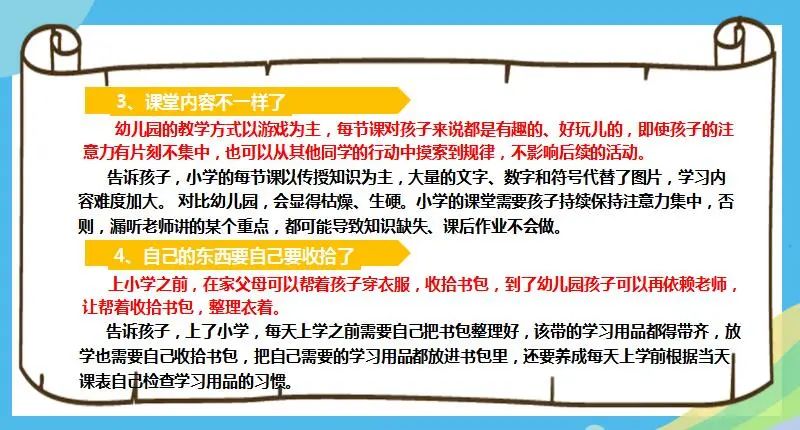 3、课堂内容不一样了

幼儿园的教学方式以游戏为主，每节课对孩子来说都是有趣的、好玩儿的，即使孩子的注意力有片刻不集中，也可以从其他同学的行动中摸索到规律，不影响后续的活动。

告诉孩子，小学的每节课以传授知识为主，大量的文字、数字和符号代替了图片，学习内容难度加大。对比幼儿园，会显得枯燥、生硬。小学的课堂需要孩子持续保持注意力集中，否则，漏听老师讲的某个重点，都可能导致知识缺失、课后作业不会做。

4、自己的东西要自己要收拾了

上小学之前，在家父母可以帮着孩子穿衣服，收拾书包，到了幼儿园孩子可以再依赖老师，让帮着收拾书包，整理衣着。

告诉孩子，上了小学，每天上学之前需要自己把书包整理好，该带的学习用品都得带齐，放学也需要自己收拾书包，把自己需要的学习用品都放进书包里，还要养成每天上学前根据当天课表自己检查学习用品的习惯。